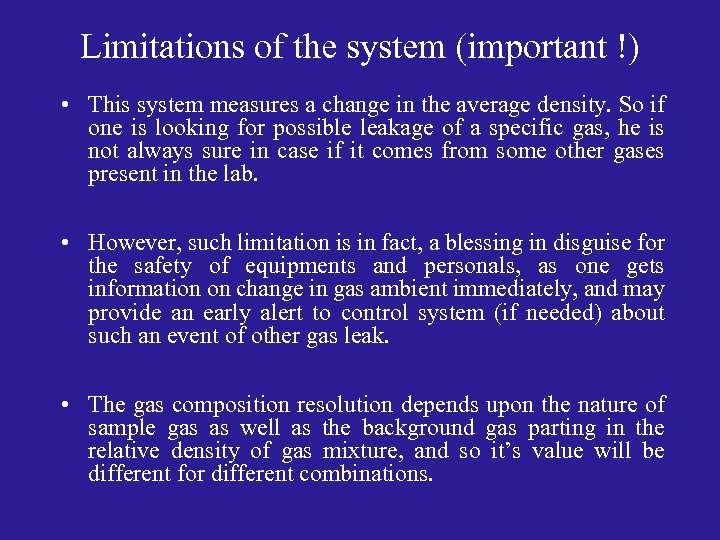 Limitations of the system (important !)

• This system measures a change in the average density. So if one is looking for possible leakage of a specific gas, he is not always sure in case if it comes from some other gases present in the lab.

• However, such limitation is in fact, a blessing in disguise for the safety of equipments and personals, as one gets information on change in gas ambient immediately, and may provide an early alert to control system (if needed) about such an event of other gas leak.

• The gas composition resolution depends upon the nature of sample gas as well as the background gas parting in the relative density of gas mixture, and so it's value will be different for different combinations.